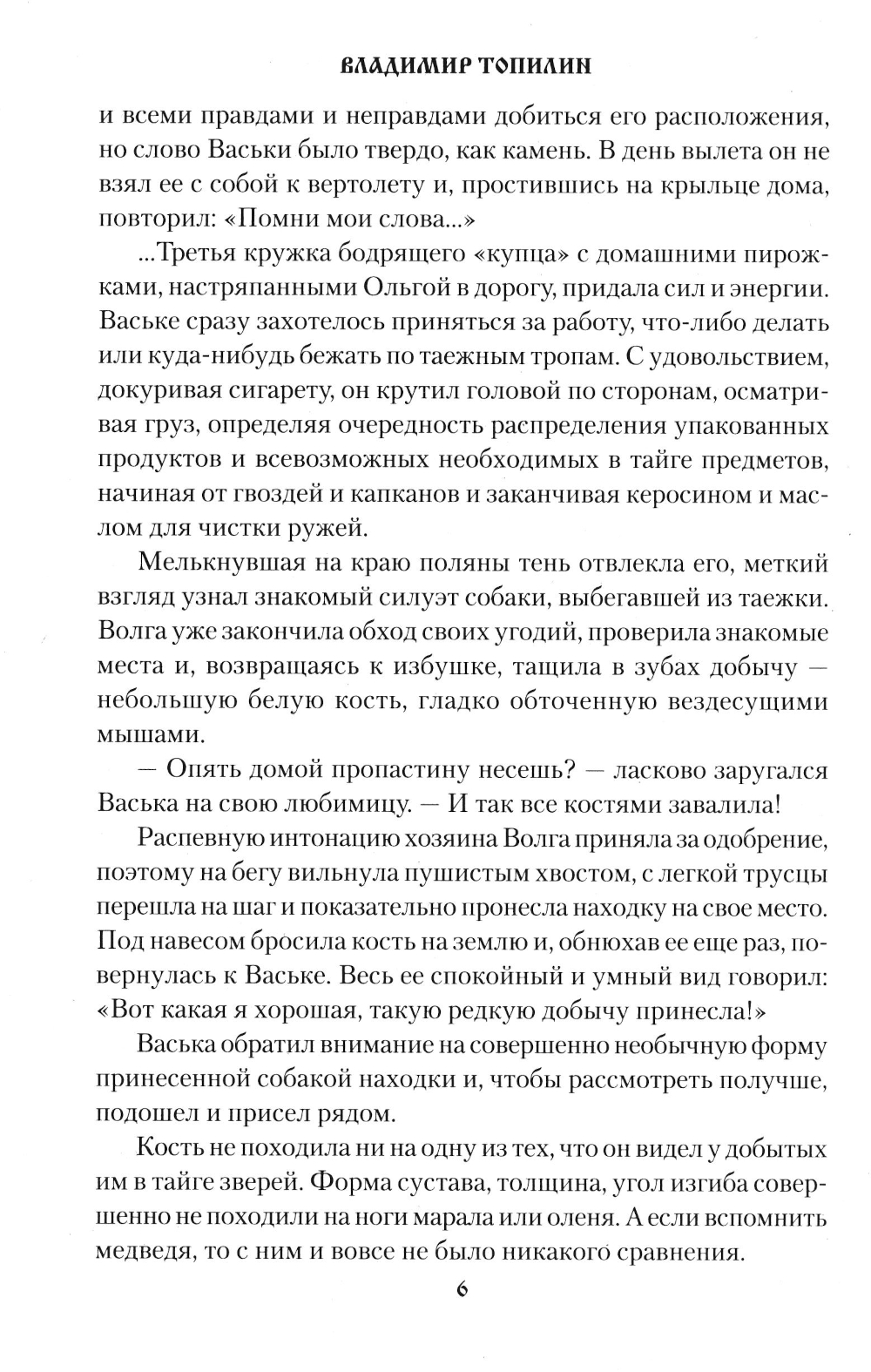 ВЛАДИМИР ТОПИЛИН

и всеми правдами и неправдами добиться его расположения, но слово Васьки было твердо, как камень. В день вылета он не взял ее с собой к вертолету и, простившись на крыльце дома, повторил: «Помни мои слова...»

...Третья кружка бодрящего «купца» с домашними пирожками, настряпанными Ольгой в дорогу, придала сил и энергии. Ваське сразу захотелось приняться за работу, что-либо делать или куда-нибудь бежать по таежным тропам. С удовольствием, докуривая сигарету, он крутил головой по сторонам, осматривая груз, определяя очередность распределения упакованных продуктов и всевозможных необходимых в тайге предметов, начиная от гвоздей и капканов и заканчивая керосином и маслом для чистки ружей.

Мелькнувшая на краю поляны тень отвлекла его, меткий взгляд узнал знакомый силуэт собаки, выбегавшей из таежки. Волга уже закончила обход своих угодий, проверила знакомые места и, возвращаясь к избушке, тащила в зубах добычу — небольшую белую кость, гладко обточенную вездесущими мышами.

— Опять домой пропастину несешь? — ласково заругался Васька на свою любимицу. — И так все костями завалила!

Распевную интонацию хозяина Волга приняла за одобрение, поэтому на бегу вильнула пушистым хвостом, с легкой трусцы перешла на шаг и показательно пронесла находку на свое место. Под навесом бросила кость на землю и, обнюхав ее еще раз, повернулась к Ваське. Весь ее спокойный и умный вид говорил: «Вот какая я хорошая, такую редкую добычу принесла!»

Васька обратил внимание на совершенно необычную форму принесенной собакой находки и, чтобы рассмотреть получше, подошел и присел рядом.

Кость не походила ни на одну из тех, что он видел у добытых им в тайге зверей. Форма сустава, толщина, угол изгиба совершенно не походили на ноги марала или оленя. А если вспомнить медведя, то с ним и вовсе не было никакого сравнения.

6